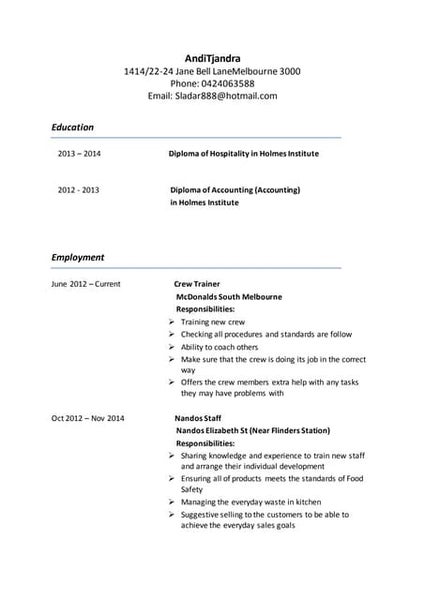 AndiTjandra
1414/22-24 Jane Bell LaneMelbourne 3000
Phone: 0424063588
Email: Sladar888@hotmail.com

Education

2013 – 2014 Diploma of Hospitality in Holmes Institute

2012 - 2013 Diploma of Accounting (Accounting) in Holmes Institute

Employment

June 2012 – Current Crew Trainer
McDonalds South Melbourne
Responsibilities:
➢ Training new crew
➢ Checking all procedures and standards are follow
➢ Ability to coach others
➢ Make sure that the crew is doing its job in the correct way
➢ Offers the crew members extra help with any tasks they may have problems with

Oct 2012 – Nov 2014 Nandos Staff
Nandos Elizabeth St (Near Flinders Station)
Responsibilities:
➢ Sharing knowledge and experience to train new staff and arrange their individual development
➢ Ensuring all of products meets the standards of Food Safety
➢ Managing the everyday waste in kitchen
➢ Suggestive selling to the customers to be able to achieve the everyday sales goals